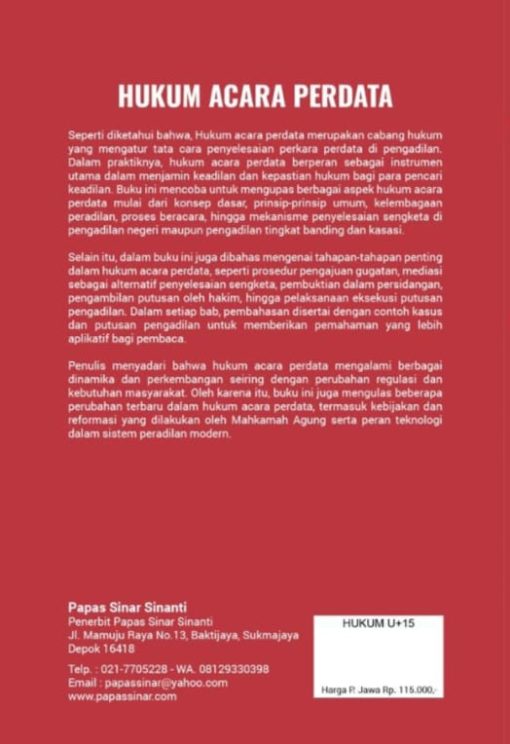 HUKUM ACARA PERDATA

Seperti diketahui bahwa, Hukum acara perdata merupakan cabang hukum yang mengatur tata cara penyelesaian perkara perdata di pengadilan. Dalam praktiknya, hukum acara perdata berperan sebagai instrumen utama dalam menjamin keadilan dan kepastian hukum bagi para pencari keadilan. Buku ini mencoba untuk mengupas berbagai aspek hukum acara perdata mulai dari konsep dasar, prinsip-prinsip umum, kelembagaan peradilan, proses beracara, hingga mekanisme penyelesaian sengketa di pengadilan negeri maupun pengadilan tingkat banding dan kasasi.

Selain itu, dalam buku ini juga dibahas mengenai tahapan-tahapan penting dalam hukum acara perdata, seperti prosedur pengajuan gugatan, mediasi sebagai alternatif penyelesaian sengketa, pembuktian dalam persidangan, pengambilan putusan oleh hakim, hingga pelaksanaan eksekusi putusan pengadilan. Dalam setiap bab, pembahasan disertai dengan contoh kasus dan putusan pengadilan untuk memberikan pemahaman yang lebih aplikatif bagi pembaca.

Penulis menyadari bahwa hukum acara perdata mengalami berbagai dinamika dan perkembangan seiring dengan perubahan regulasi dan kebutuhan masyarakat. Oleh karena itu, buku ini juga mengulas beberapa perubahan terbaru dalam hukum acara perdata, termasuk kebijakan dan reformasi yang dilakukan oleh Mahkamah Agung serta peran teknologi dalam sistem peradilan modern.

Papas Sinar Sinanti
Penerbit Papas Sinar Sinanti
Jl. Mamuju Raya No.13, Baktijaya, Sukmajaya
Depok 16418

Telp. : 021-7705228 - WA. 08129330398
Email : papassinar@yahoo.com
www.papassinar.com

HUKUM U+15

Harga P. Jawa Rp. 115.000,-